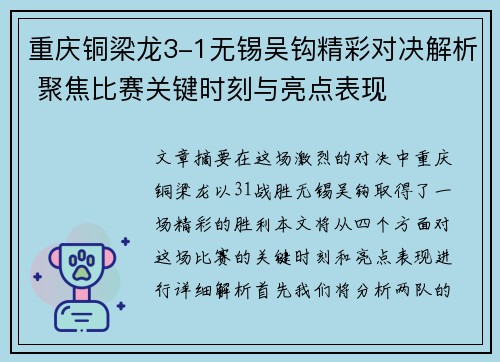 重庆铜梁龙3-1无锡吴钩精彩对决解析 聚焦比赛关键时刻与亮点表现

文章摘要在这场激烈的对决中重庆铜梁龙以31战胜无锡吴钩取得了一场精彩的胜利本文将从四个方面对这场比赛的关键时刻和亮点表现进行详细解析首先我们将分析两队的